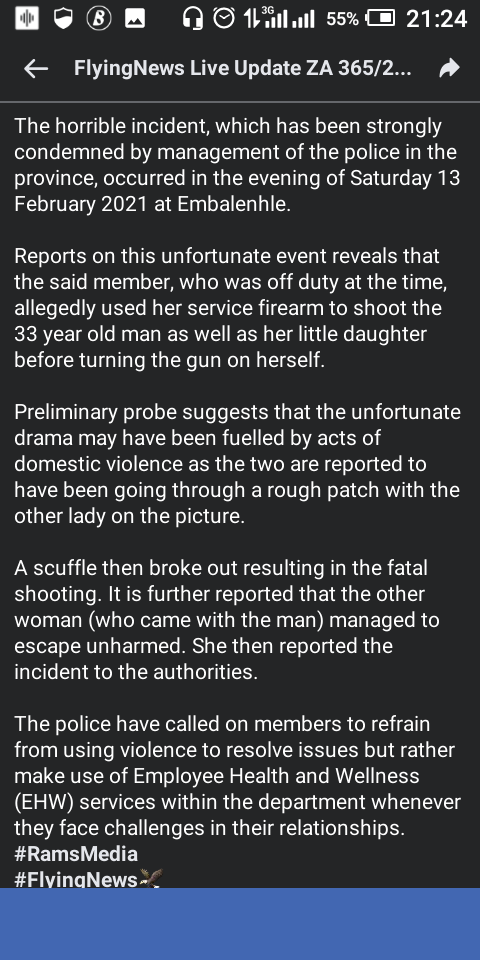 3G 55% 21:24

FlyingNews Live Update ZA 365/2...

The horrible incident, which has been strongly condemned by management of the police in the province, occurred in the evening of Saturday 13 February 2021 at Embalenhle.

Reports on this unfortunate event reveals that the said member, who was off duty at the time, allegedly used her service firearm to shoot the 33 year old man as well as her little daughter before turning the gun on herself.

Preliminary probe suggests that the unfortunate drama may have been fuelled by acts of domestic violence as the two are reported to have been going through a rough patch with the other lady on the picture.

A scuffle then broke out resulting in the fatal shooting. It is further reported that the other woman (who came with the man) managed to escape unharmed. She then reported the incident to the authorities.

The police have called on members to refrain from using violence to resolve issues but rather make use of Employee Health and Wellness (EHW) services within the department whenever they face challenges in their relationships.
#RamsMedia
#FlyingNews